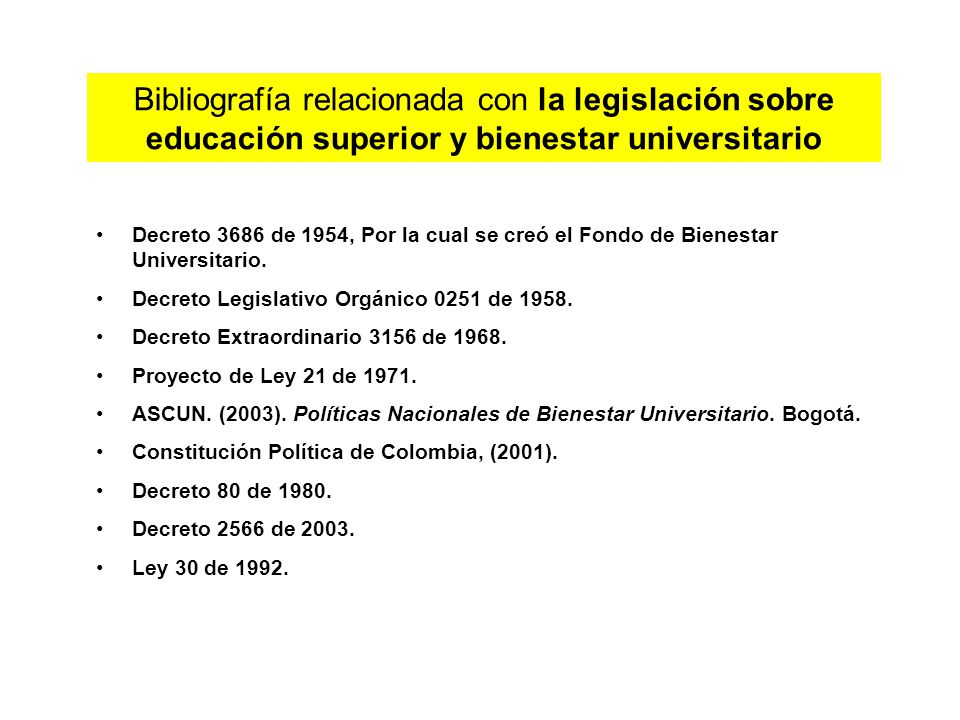 Bibliografía relacionada con la legislación sobre educación superior y bienestar universitario

• Decreto 3686 de 1954, Por la cual se creó el Fondo de Bienestar Universitario.
• Decreto Legislativo Orgánico 0251 de 1958.
• Decreto Extraordinario 3156 de 1968.
• Proyecto de Ley 21 de 1971.
• ASCUN. (2003). Políticas Nacionales de Bienestar Universitario. Bogotá.
• Constitución Política de Colombia, (2001).
• Decreto 80 de 1980.
• Decreto 2566 de 2003.
• Ley 30 de 1992.